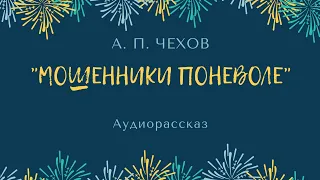 А. П. ЧЕХОВ

"МОШЕННИКИ ПОНЕВОЛЕ"

Аудиорассказ